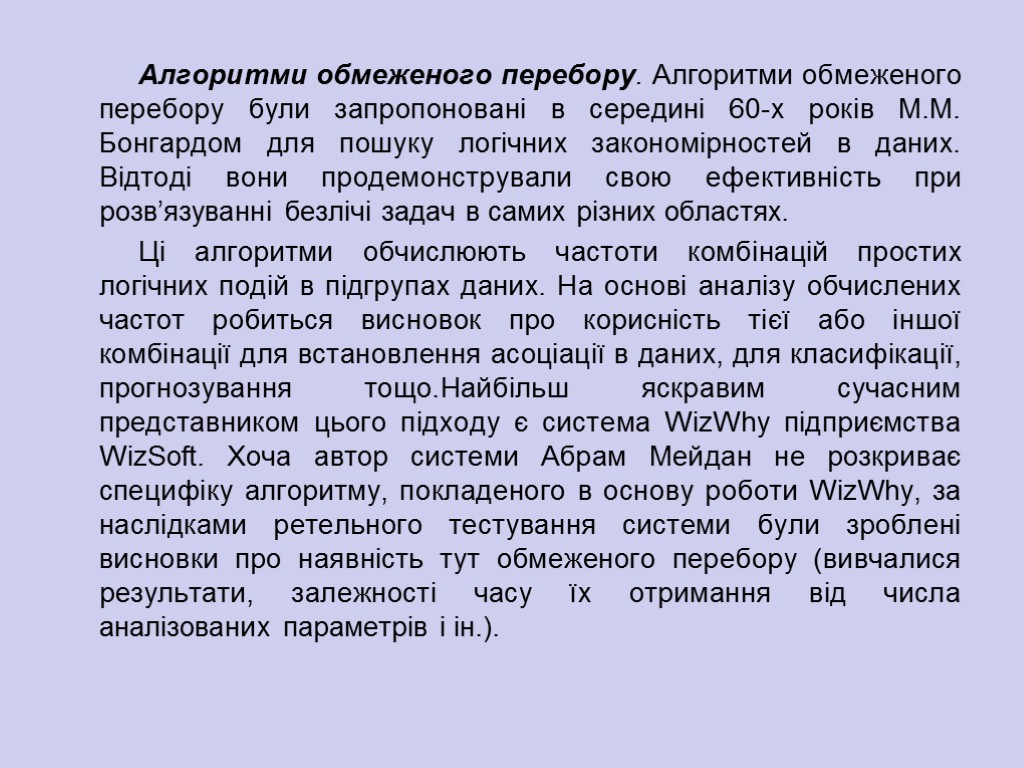 Алгоритми обмеженого перебору. Алгоритми обмеженого перебору були запропоновані в середині 60-х років М.М. Бонгардом для пошуку логічних закономірностей в даних. Відтоді вони продемонстрували свою ефективність при розв’язуванні безлічі задач в самих різних областях.

Ці алгоритми обчислюють частоти комбінацій простих логічних подій в підгрупах даних. На основі аналізу обчислених частот робиться висновок про корисність тієї або іншої комбінації для встановлення асоціації в даних, для класифікації, прогнозування тощо.Найбільш яскравим сучасним представником цього підходу є система WizWhy підприємства WizSoft. Хоча автор системи Абрам Мейдан не розкриває специфіку алгоритму, покладеного в основу роботи WizWhy, за наслідками ретельного тестування системи були зроблені висновки про наявність тут обмеженого перебору (вивчалися результати, залежності часу їх отримання від числа аналізованих параметрів і ін.).